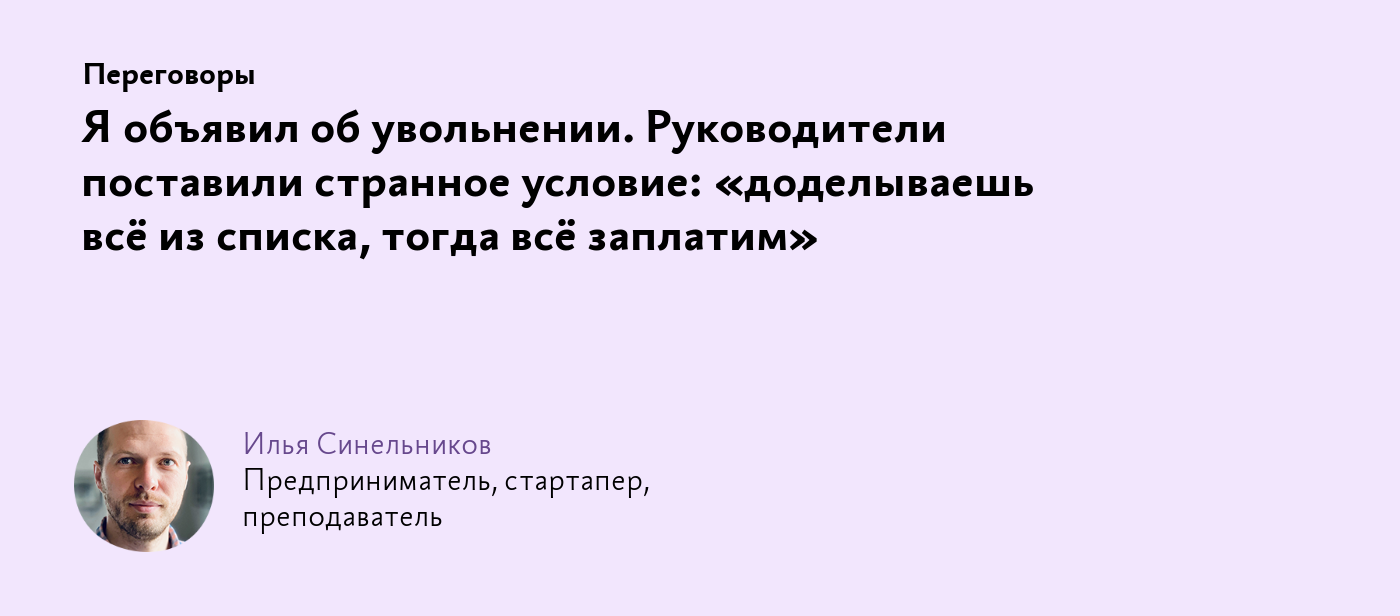 Переговоры

Я объявил об увольнении. Руководители поставили странное условие: «доделываешь всё из списка, тогда всё заплатим»

Илья Синельников

Предприниматель, стартапер, преподаватель